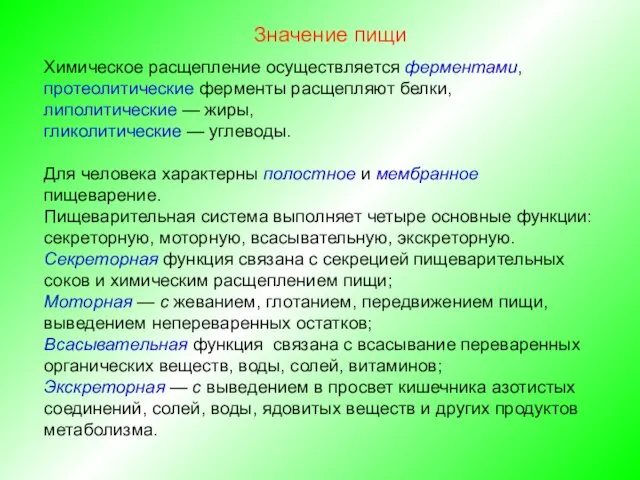 Значение пищи

Химическое расщепление осуществляется ферментами, протеолитические ферменты расщепляют белки, липолитические — жиры, гликолитические — углеводы.

Для человека характерны полостное и мембранное пищеварение.
Пищеварительная система выполняет четыре основные функции: секреторную, моторную, всасывательную, экскреторную.
Секреторная функция связана с секрецией пищеварительных соков и химическим расщеплением пищи;
Моторная — с жеванием, глотанием, передвижением пищи, выведением непереваренных остатков;
Всасывательная функция связана с всасывание переваренных органических веществ, воды, солей, витаминов;
Экскреторная — с выведением в просвет кишечника азотистых соединений, солей, воды, ядовитых веществ и других продуктов метаболизма.